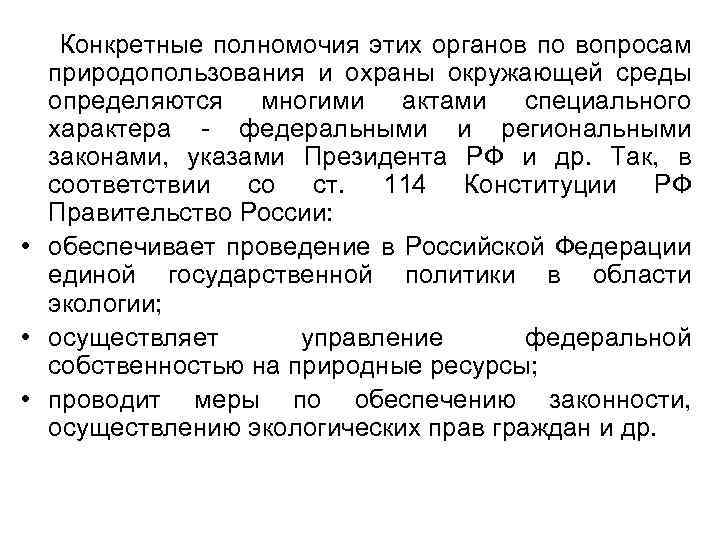 Конкретные полномочия этих органов по вопросам природопользования и охраны окружающей среды определяются многими актами специального характера - федеральными и региональными законами, указами Президента РФ и др. Так, в соответствии со ст. 114 Конституции РФ Правительство России:

• обеспечивает проведение в Российской Федерации единой государственной политики в области экологии;
• осуществляет управление федеральной собственностью на природные ресурсы;
• проводит меры по обеспечению законности, осуществлению экологических прав граждан и др.